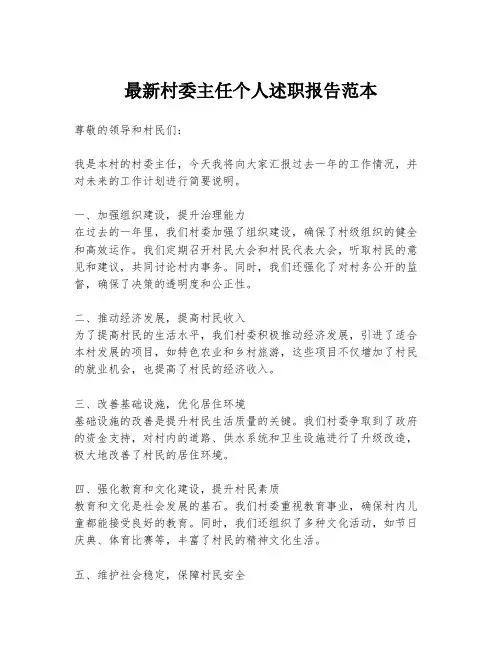 最新村委主任个人述职报告范本

尊敬的领导和村民们：

我是本村的村委主任，今天我将向大家汇报过去一年的工作情况，并对未来的工作计划进行简要说明。

一、加强组织建设，提升治理能力
在过去的一年里，我们村委加强了组织建设，确保了村级组织的健全和高效运作。我们定期召开村民大会和村民代表大会，听取村民的意见和建议，共同讨论村内事务。同时，我们还强化了对村务公开的监督，确保了决策的透明度和公正性。

二、推动经济发展，提高村民收入
为了提高村民的生活水平，我们村委积极推动经济发展，引进了适合本村发展的项目，如特色农业和乡村旅游，这些项目不仅增加了村民的就业机会，也提高了村民的经济收入。

三、改善基础设施，优化居住环境
基础设施的改善是提升村民生活质量的关键。我们村委争取到了政府的资金支持，对村内的道路、供水系统和卫生设施进行了升级改造，极大地改善了村民的居住环境。

四、强化教育和文化建设，提升村民素质
教育和文化是社会发展的基石。我们村委重视教育事业，确保村内儿童都能接受良好的教育。同时，我们还组织了多种文化活动，如节日庆典、体育比赛等，丰富了村民的精神文化生活。

五、维护社会稳定，保障村民安全